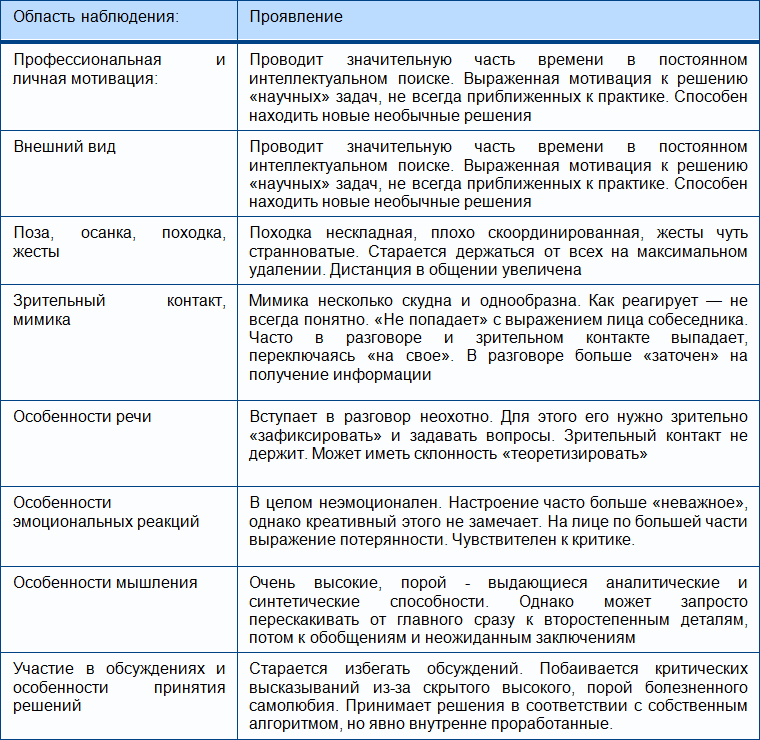 | Область наблюдения: | Проявление |
|---|---|
| Профессиональная и личная мотивация: | Проводит значительную часть времени в постоянном интеллектуальном поиске. Выраженная мотивация к решению «научных» задач, не всегда приближенных к практике. Способен находить новые необычные решения |
| Внешний вид | Проводит значительную часть времени в постоянном интеллектуальном поиске. Выраженная мотивация к решению «научных» задач, не всегда приближенных к практике. Способен находить новые необычные решения |
| Поза, осанка, походка, жесты | Походка нескладная, плохо скоординированная, жесты чуть странноватые. Старается держаться от всех на максимальном удалении. Дистанция в общении увеличена |
| Зрительный контакт, мимика | Мимика несколько скудна и однообразна. Как реагирует — не всегда понятно. «Не попадает» с выражением лица собеседника. Часто в разговоре и зрительном контакте выпадает, переключаясь «на свое». В разговоре больше «заточен» на получение информации |
| Особенности речи | Вступает в разговор неохотно. Для этого его нужно зрительно «зафиксировать» и задавать вопросы. Зрительный контакт не держит. Может иметь склонность «теоретизировать» |
| Особенности эмоциональных реакций | В целом неэмоционален. Настроение часто больше «неважное», однако креативный этого не замечает. На лице по большей части выражение потерянности. Чувствителен к критике. |
| Особенности мышления | Очень высокие, порой - выдающиеся аналитические и синтетические способности. Однако может запросто перескакивать от главного сразу к второстепенным деталям, потом к обобщениям и неожиданным заключениям |
| Участие в обсуждениях и особенности принятия решений | Старается избегать обсуждений. Побаивается критических высказываний из-за скрытого высокого, порой болезненного самолюбия. Принимает решения в соответствии с собственным алгоритмом, но явно внутренне проработанные. |